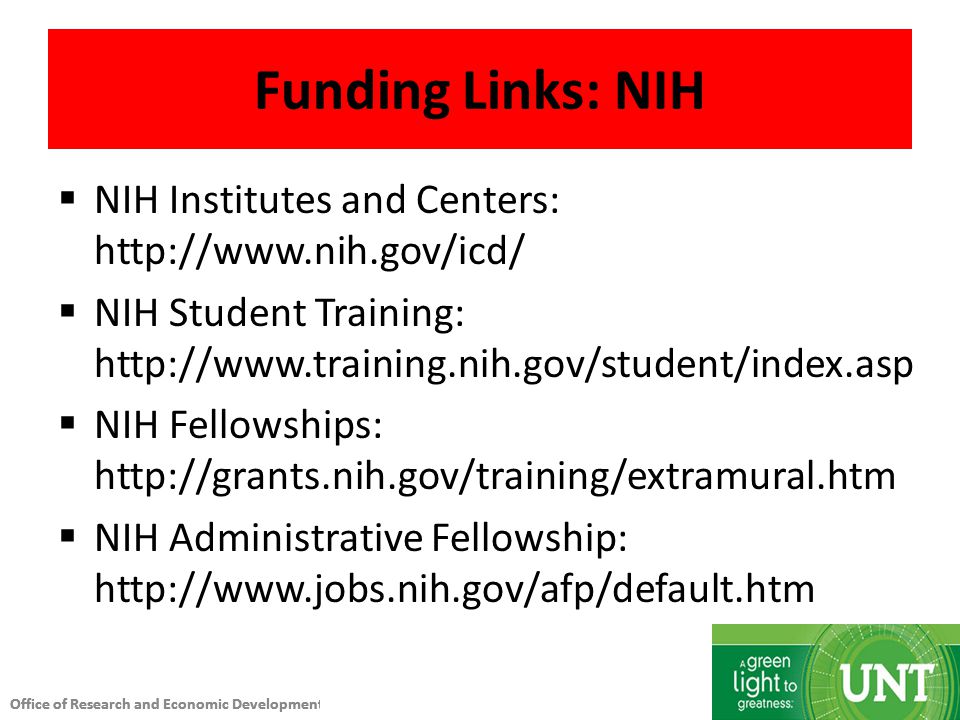 Funding Links: NIH

▪ NIH Institutes and Centers: http://www.nih.gov/icd/

▪ NIH Student Training: http://www.training.nih.gov/student/index.asp

▪ NIH Fellowships: http://grants.nih.gov/training/extramural.htm

▪ NIH Administrative Fellowship: http://www.jobs.nih.gov/afp/default.htm

Office of Research and Economic Development

A green light to greatness.

UNT